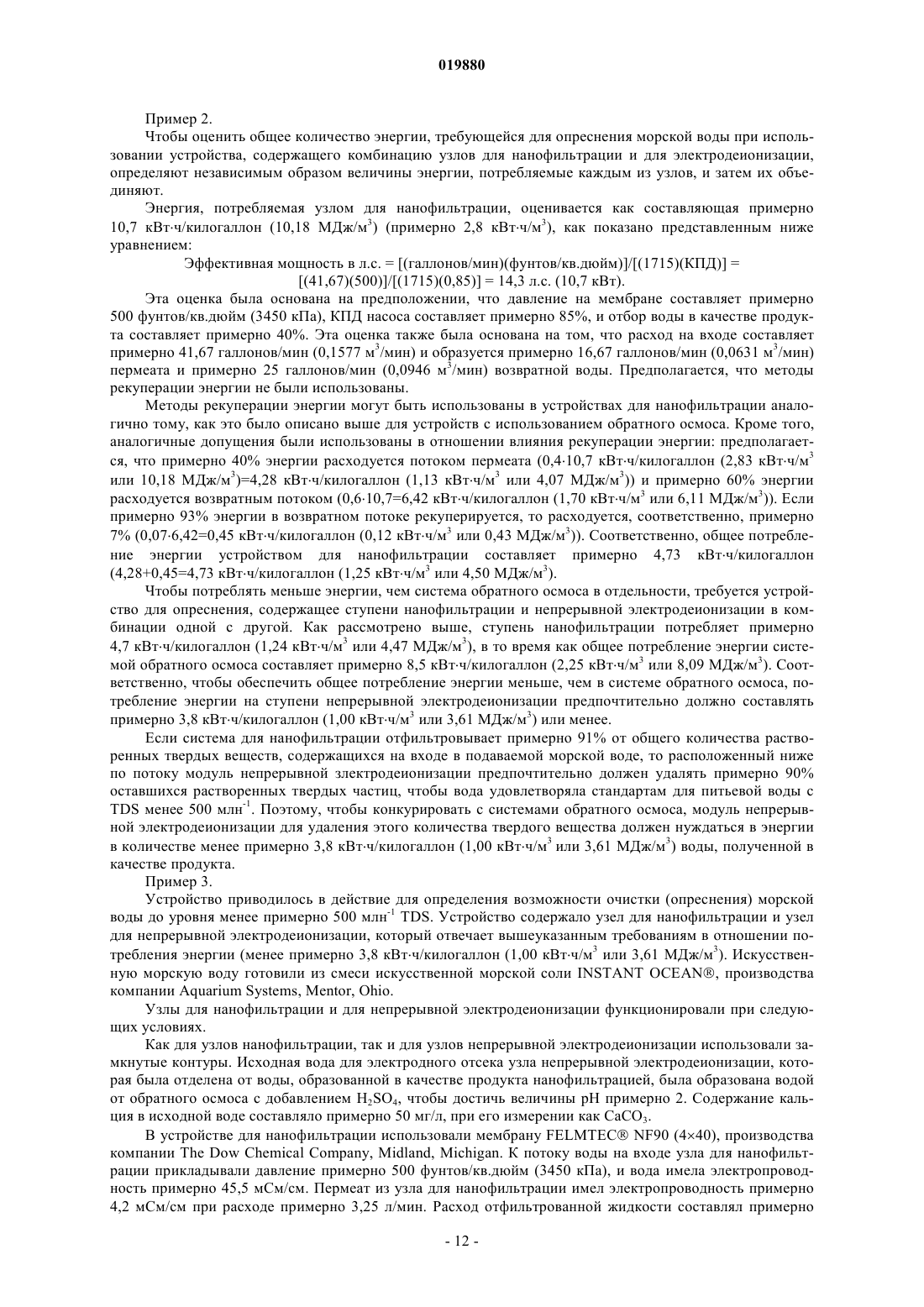 019880

Пример 2.

Чтобы оценить общее количество энергии, требующейся для опреснения морской воды при использовании устройства, содержащего комбинацию узлов для нанофильтрации и для электродеионизации, определяют независимым образом величины энергии, потребляемые каждым из узлов, и затем их объединяют.

Энергия, потребляемая узлом для нанофильтрации, оценивается как составляющая примерно 10,7 кВт·ч/килогаллон (10,18 МДж/м$^3$) (примерно 2,8 кВт·ч/м$^3$), как показано представленным ниже уравнением:

Эффективная мощность в л.с. = [(галлонов/мин)(фунтов/кв.дюйм)]/[(1715)(КПД)] = [(41,67)(500)]/[(1715)(0,85)] = 14,3 л.с. (10,7 кВт).

Эта оценка была основана на предположении, что давление на мембране составляет примерно 500 фунтов/кв.дюйм (3450 кПа), КПД насоса составляет примерно 85%, и отбор воды в качестве продукта составляет примерно 40%. Эта оценка также была основана на том, что расход на входе составляет примерно 41,67 галлонов/мин (0,1577 м$^3$/мин) и образуется примерно 16,67 галлонов/мин (0,0631 м$^3$/мин) пермеата и примерно 25 галлонов/мин (0,0946 м$^3$/мин) возвратной воды. Предполагается, что методы рекуперации энергии не были использованы.

Методы рекуперации энергии могут быть использованы в устройствах для нанофильтрации аналогично тому, как это было описано выше для устройств с использованием обратного осмоса. Кроме того, аналогичные допущения были использованы в отношении влияния рекуперации энергии: предполагается, что примерно 40% энергии расходуется потоком пермеата (0,4·10,7 кВт·ч/килогаллон (2,83 кВт·ч/м$^3$ или 10,18 МДж/м$^3$)=4,28 кВт·ч/килогаллон (1,13 кВт·ч/м$^3$ или 4,07 МДж/м$^3$)) и примерно 60% энергии расходуется возвратным потоком (0,6·10,7=6,42 кВт·ч/килогаллон (1,70 кВт·ч/м$^3$ или 6,11 МДж/м$^3$)). Если примерно 93% энергии в возвратном потоке рекуперируется, то расходуется, соответственно, примерно 7% (0,07·6,42=0,45 кВт·ч/килогаллон (0,12 кВт·ч/м$^3$ или 0,43 МДж/м$^3$)). Соответственно, общее потребление энергии устройством для нанофильтрации составляет примерно 4,73 кВт·ч/килогаллон (4,28+0,45=4,73 кВт·ч/килогаллон (1,25 кВт·ч/м$^3$ или 4,50 МДж/м$^3$).

Чтобы потреблять меньше энергии, чем система обратного осмоса в отдельности, требуется устройство для опреснения, содержащее ступени нанофильтрации и непрерывной электродеионизации в комбинации одной с другой. Как рассмотрено выше, ступень нанофильтрации потребляет примерно 4,7 кВт·ч/килогаллон (1,24 кВт·ч/м$^3$ или 4,47 МДж/м$^3$), в то время как общее потребление энергии системой обратного осмоса составляет примерно 8,5 кВт·ч/килогаллон (2,25 кВт·ч/м$^3$ или 8,09 МДж/м$^3$). Соответственно, чтобы обеспечить общее потребление энергии меньше, чем в системе обратного осмоса, потребление энергии на ступени непрерывной электродеионизации предпочтительно должно составлять примерно 3,8 кВт·ч/килогаллон (1,00 кВт·ч/м$^3$ или 3,61 МДж/м$^3$) или менее.

Если система для нанофильтрации отфильтровывает примерно 91% от общего количества растворенных твердых веществ, содержащихся на входе в подаваемой морской воде, то расположенный ниже по потоку модуль непрерывной злектродеионизации предпочтительно должен удалять примерно 90% оставшихся растворенных твердых частиц, чтобы вода удовлетворяла стандартам для питьевой воды с TDS менее 500 млн$^{-1}$. Поэтому, чтобы конкурировать с системами обратного осмоса, модуль непрерывной электродеионизации для удаления этого количества твердого вещества должен нуждаться в энергии в количестве менее примерно 3,8 кВт·ч/килогаллон (1,00 кВт·ч/м$^3$ или 3,61 МДж/м$^3$) воды, полученной в качестве продукта.

Пример 3.

Устройство приводилось в действие для определения возможности очистки (опреснения) морской воды до уровня менее примерно 500 млн$^{-1}$ TDS. Устройство содержало узел для нанофильтрации и узел для непрерывной электродеионизации, который отвечает вышеуказанным требованиям в отношении потребления энергии (менее примерно 3,8 кВт·ч/килогаллон (1,00 кВт·ч/м$^3$ или 3,61 МДж/м$^3$). Искусственную морскую воду готовили из смеси искусственной морской соли INSTANT OCEAN®, производства компании Aquarium Systems, Mentor, Ohio.

Узлы для нанофильтрации и для непрерывной электродеионизации функционировали при следующих условиях.

Как для узлов нанофильтрации, так и для узлов непрерывной электродеионизации использовали замкнутые контуры. Исходная вода для электродного отсека узла непрерывной электродеионизации, которая была отделена от воды, образованной в качестве продукта нанофильтрацией, была образована водой от обратного осмоса с добавлением $H_2SO_4$, чтобы достичь величины pH примерно 2. Содержание кальция в исходной воде составляло примерно 50 мг/л, при его измерении как $CaCO_3$.

В устройстве для нанофильтрации использовали мембрану FELMTEC® NF90 (4×40), производства компании The Dow Chemical Company, Midland, Michigan. К потоку воды на входе узла для нанофильтрации прикладывали давление примерно 500 фунтов/кв.дюйм (3450 кПа), и вода имела электропроводность примерно 45,5 мСм/см. Пермеат из узла для нанофильтрации имел электропроводность примерно 4,2 мСм/см при расходе примерно 3,25 л/мин. Расход отфильтрованной жидкости составлял примерно

- 12 -